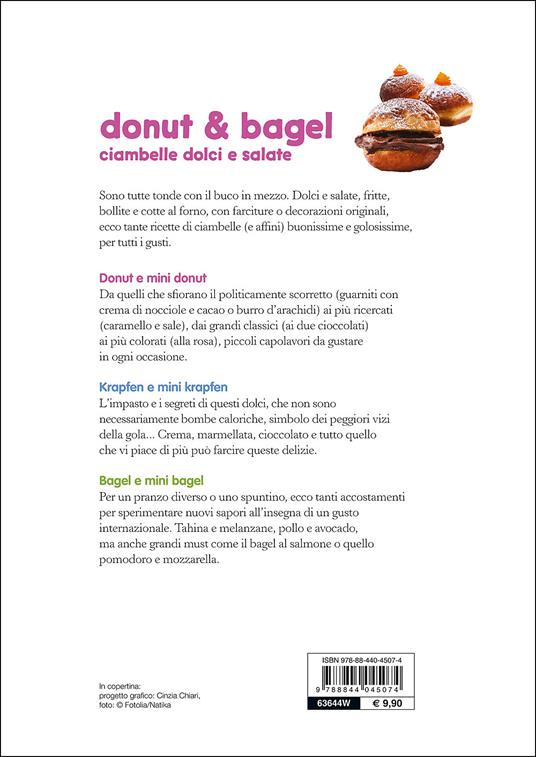 donut & bagel
ciambelle dolci e salate

Sono tutte tonde con il buco in mezzo. Dolci e salate, fritte, bollite e cotte al forno, con farciture o decorazioni originali, ecco tante ricette di ciambelle (e affini) buonissime e golosissime, per tutti i gusti.

Donut e mini donut
Da quelli che sfiorano il politicamente scorretto (guarniti con crema di nocciole e cacao o burro d'arachidi) ai più ricercati (caramello e sale), dai grandi classici (ai due cioccolati) ai più colorati (alla rosa), piccoli capolavori da gustare in ogni occasione.

Krapfen e mini krapfen
L'impasto e i segreti di questi dolci, che non sono necessariamente bombe caloriche, simbolo dei peggiori vizi della gola... Crema, marmellata, cioccolato e tutto quello che vi piace di più può farcire queste delizie.

Bagel e mini bagel
Per un pranzo diverso o uno spuntino, ecco tanti accostamenti per sperimentare nuovi sapori all'insegna di un gusto internazionale. Tahina e melanzane, pollo e avocado, ma anche grandi must come il bagel al salmone o quello pomodoro e mozzarella.

In copertina:
progetto grafico: Cinzia Chiari,
foto: © Fotolia/Natika

ISBN 978-88-440-4507-4
9 788844 045074
63644W
€ 9,90